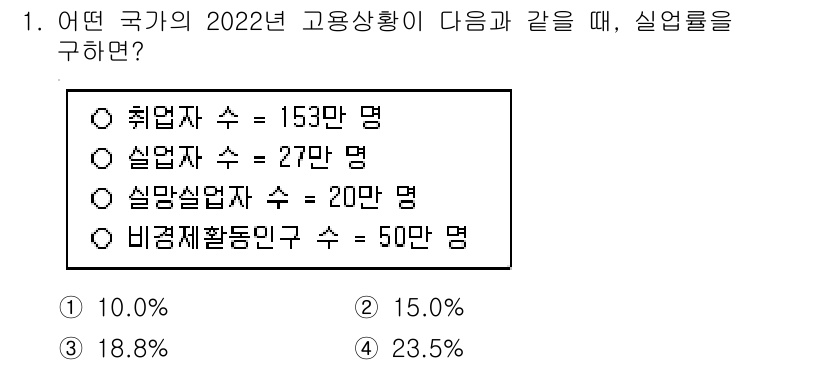 1. 어떤 국가의 2022년 고용상황이 다음과 같을 때, 실업률을 구하면?

○ 취업자 수 = 153만 명
○ 실업자 수 = 27만 명
○ 실망실업자 수 = 20만 명
○ 비경제활동인구 수 = 50만 명

① 10.0%
② 15.0%
③ 18.8%
④ 23.5%